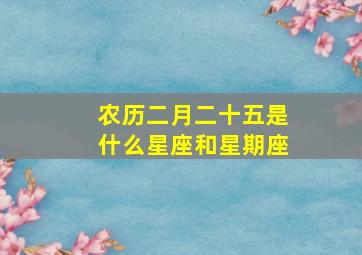 农历二月二十五是什么星座和星期座